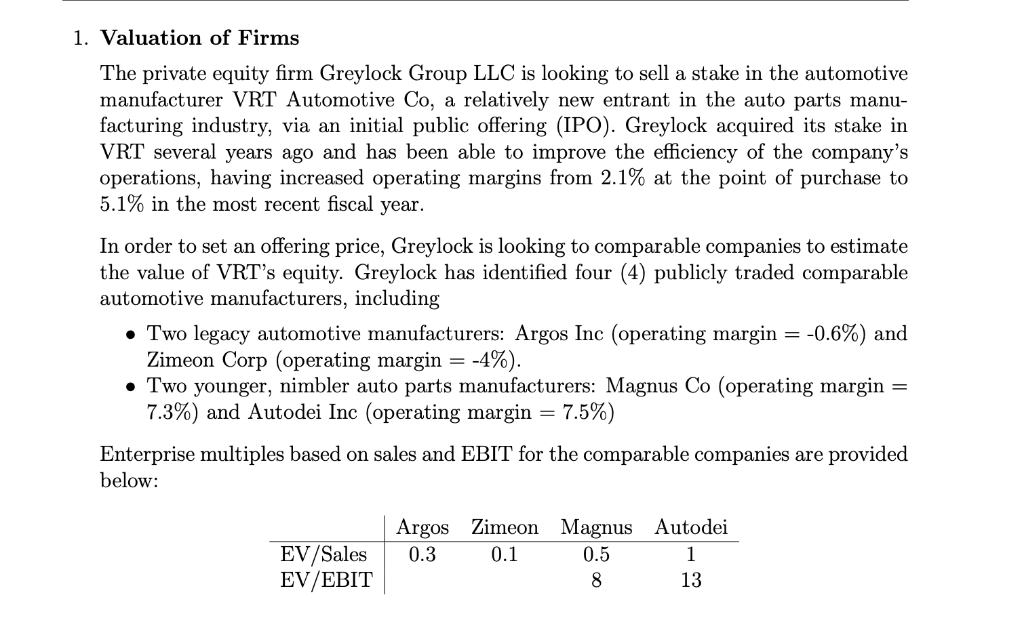 1. **Valuation of Firms**

The private equity firm Greylock Group LLC is looking to sell a stake in the automotive manufacturer VRT Automotive Co, a relatively new entrant in the auto parts manufacturing industry, via an initial public offering (IPO). Greylock acquired its stake in VRT several years ago and has been able to improve the efficiency of the company's operations, having increased operating margins from 2.1% at the point of purchase to 5.1% in the most recent fiscal year.

In order to set an offering price, Greylock is looking to comparable companies to estimate the value of VRT's equity. Greylock has identified four (4) publicly traded comparable automotive manufacturers, including

• Two legacy automotive manufacturers: Argos Inc (operating margin = -0.6%) and Zimeon Corp (operating margin = -4%).
• Two younger, nimbler auto parts manufacturers: Magnus Co (operating margin = 7.3%) and Autodei Inc (operating margin = 7.5%)

Enterprise multiples based on sales and EBIT for the comparable companies are provided below:

| | Argos | Zimeon | Magnus | Autodei |
|---|---|---|---|---|
| EV/Sales | 0.3 | 0.1 | 0.5 | 1 |
| EV/EBIT | | | 8 | 13 |